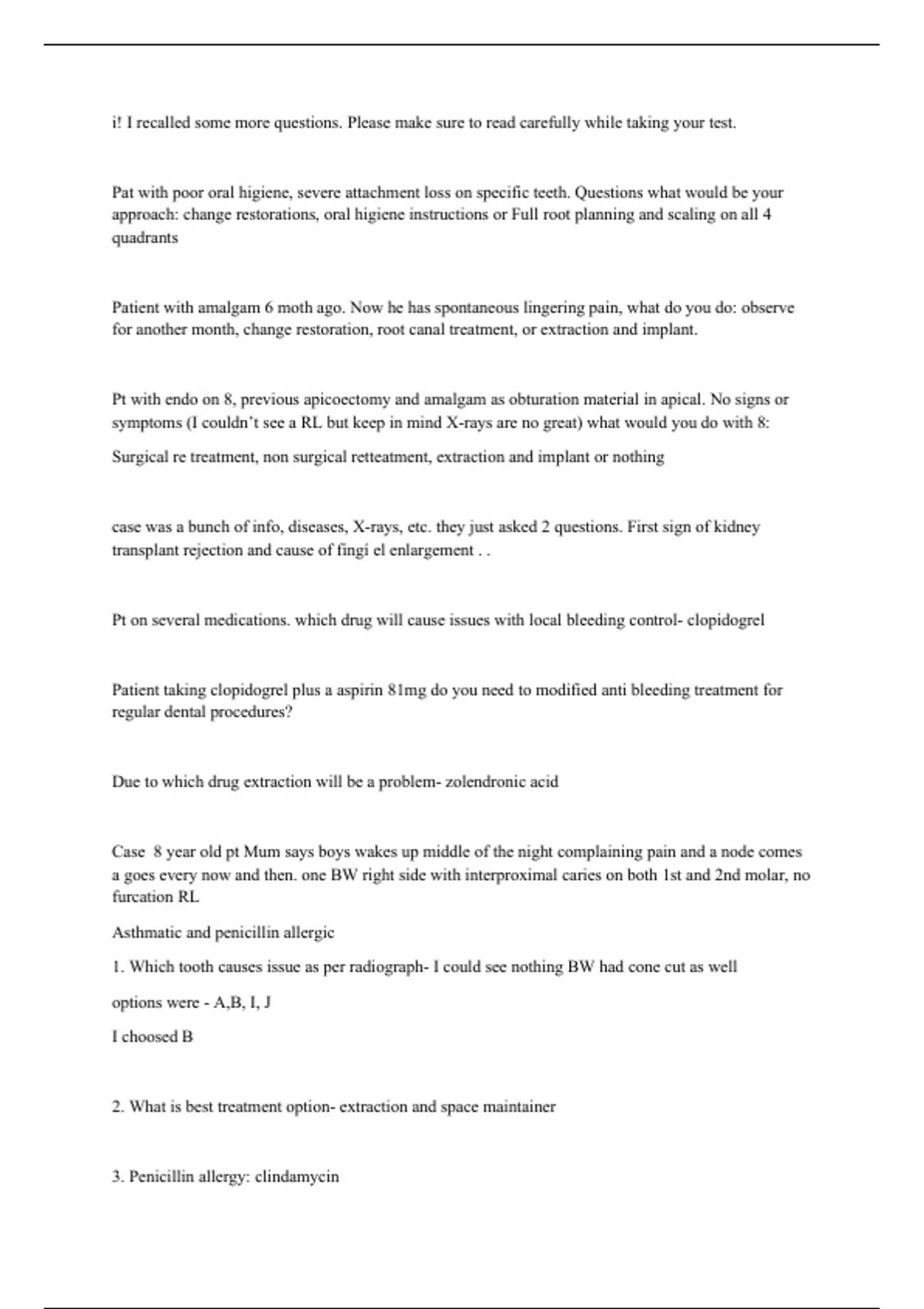 i! I recalled some more questions. Please make sure to read carefully while taking your test.

Pat with poor oral higiene, severe attachment loss on specific teeth. Questions what would be your approach: change restorations, oral higiene instructions or Full root planning and scaling on all 4 quadrants

Patient with amalgam 6 moth ago. Now he has spontaneous lingering pain, what do you do: observe for another month, change restoration, root canal treatment, or extraction and implant.

Pt with endo on 8, previous apicoectomy and amalgam as obturation material in apical. No signs or symptoms (I couldn't see a RL but keep in mind X-rays are no great) what would you do with 8:

Surgical re treatment, non surgical retteatment, extraction and implant or nothing

case was a bunch of info, diseases, X-rays, etc. they just asked 2 questions. First sign of kidney transplant rejection and cause of fingí el enlargement . .

Pt on several medications. which drug will cause issues with local bleeding control- clopidogrel

Patient taking clopidogrel plus a aspirin 81mg do you need to modified anti bleeding treatment for regular dental procedures?

Due to which drug extraction will be a problem- zolendronic acid

Case 8 year old pt Mum says boys wakes up middle of the night complaining pain and a node comes a goes every now and then. one BW right side with interproximal caries on both 1st and 2nd molar, no furcation RL

Asthmatic and penicillin allergic

1. Which tooth causes issue as per radiograph- I could see nothing BW had cone cut as well

options were - A,B, I, J

I choosed B

2. What is best treatment option- extraction and space maintainer

3. Penicillin allergy: clindamycin